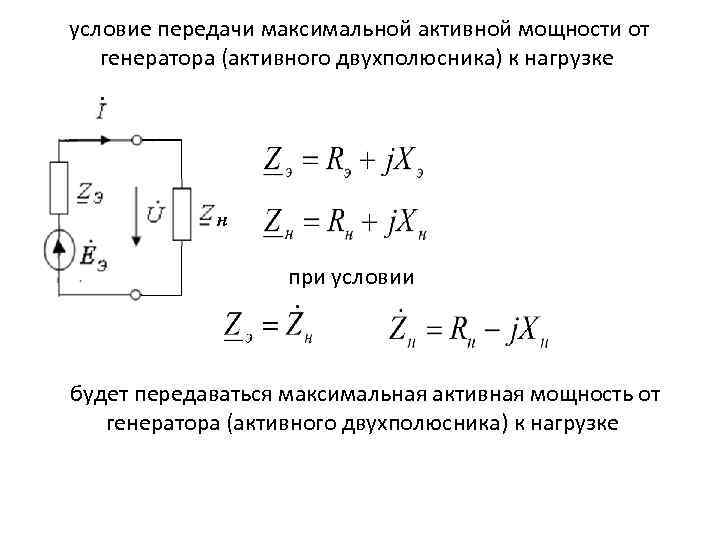 условие передачи максимальной активной мощности от генератора (активного двухполюсника) к нагрузке

$\dot{I}$

$\underline{Z}_э$

$\dot{U}$

$\underline{Z}_н$

$\dot{E}_э$

$\underline{Z}_э = R_э + jX_э$

$\underline{Z}_н = R_н + jX_н$

при условии

$\underline{Z}_э = \dot{Z}_н$ $\dot{Z}_н = R_н - jX_н$

будет передаваться максимальная активная мощность от генератора (активного двухполюсника) к нагрузке